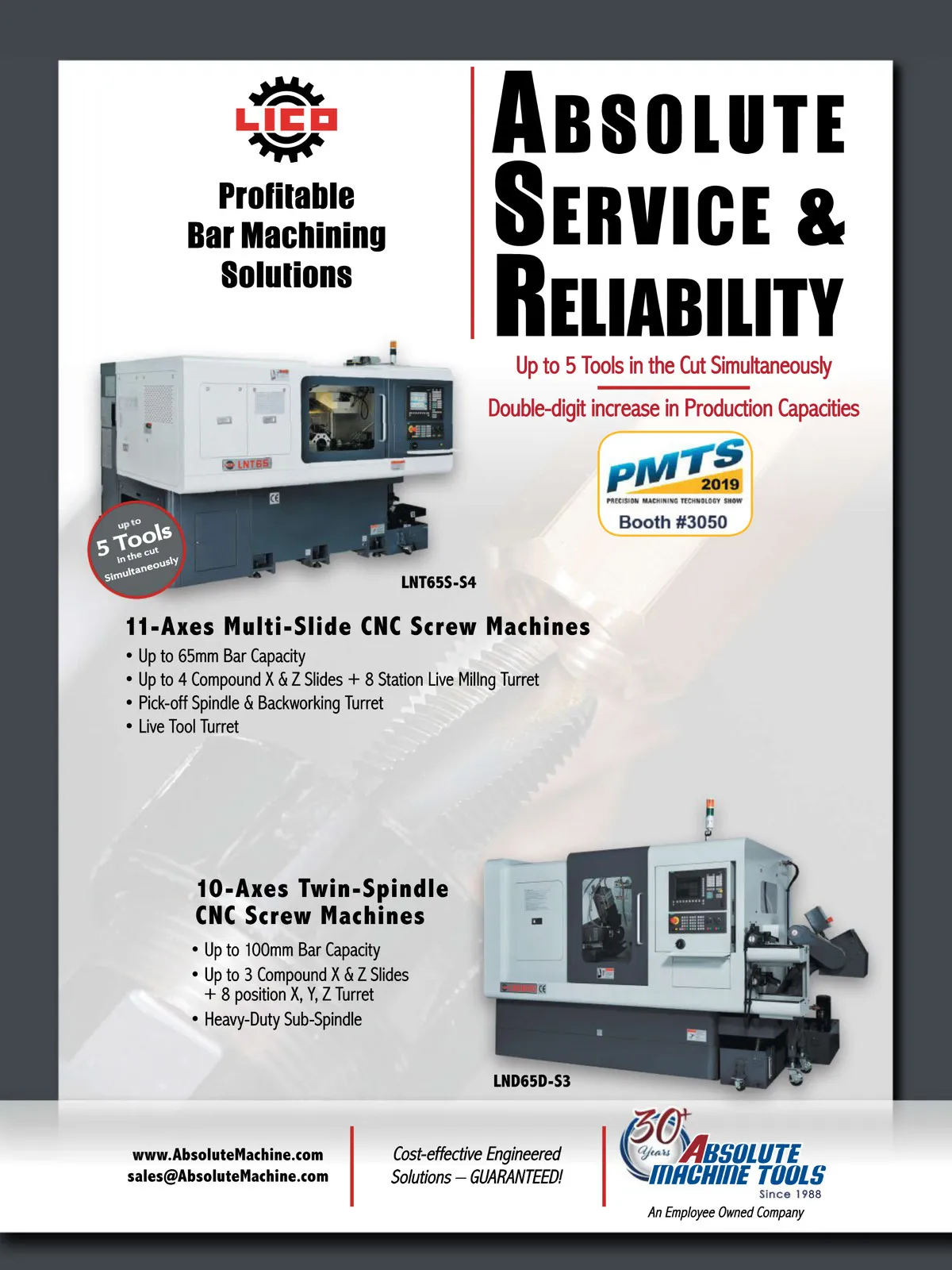 LICO

Profitable Bar Machining Solutions

ABSOLUTE SERVICE & RELIABILITY

Up to 5 Tools in the Cut Simultaneously

Double-digit increase in Production Capacities

PMTS 2019
PRECISION MACHINING TECHNOLOGY SHOW
Booth #3050

LNT65

up to
5 Tools
in the cut
Simultaneously

LNT65S-S4

11-Axes Multi-Slide CNC Screw Machines

• Up to 65mm Bar Capacity
• Up to 4 Compound X & Z Slides + 8 Station Live Millng Turret
• Pick-off Spindle & Backworking Turret
• Live Tool Turret

10-Axes Twin-Spindle CNC Screw Machines

• Up to 100mm Bar Capacity
• Up to 3 Compound X & Z Slides + 8 position X, Y, Z Turret
• Heavy-Duty Sub-Spindle

LND65D-S3

www.AbsoluteMachine.com
sales@AbsoluteMachine.com

Cost-effective Engineered Solutions – GUARANTEED!

30+ Years
ABSOLUTE MACHINE TOOLS
Since 1988
An Employee Owned Company